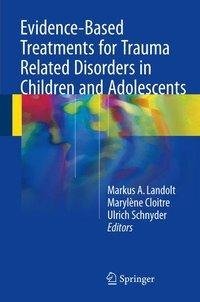 Evidence-Based Treatments for Trauma Related Disorders in Children and Adolescents

Markus A. Landolt
Marylène Cloitre
Ulrich Schnyder
Editors

Springer